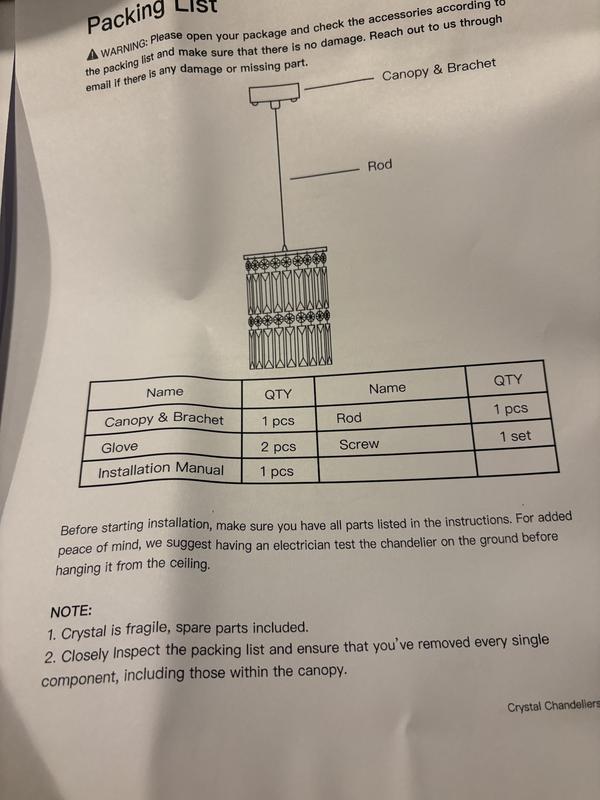 Packing List

WARNING: Please open your package and check the accessories according to the packing list and make sure that there is no damage. Reach out to us through email if there is any damage or missing part.

Canopy & Brachet

Rod

| Name | QTY | Name | QTY |
|---|---|---|---|
| Canopy & Brachet | 1 pcs | Rod | 1 pcs |
| Glove | 2 pcs | Screw | 1 set |
| Installation Manual | 1 pcs | | |

Before starting installation, make sure you have all parts listed in the instructions. For added peace of mind, we suggest having an electrician test the chandelier on the ground before hanging it from the ceiling.

NOTE:
1. Crystal is fragile, spare parts included.
2. Closely Inspect the packing list and ensure that you've removed every single component, including those within the canopy.

Crystal Chandeliers